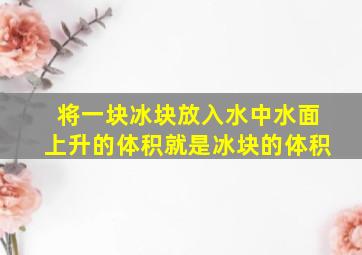 将一块冰块放入水中水面上升的体积就是冰块的体积